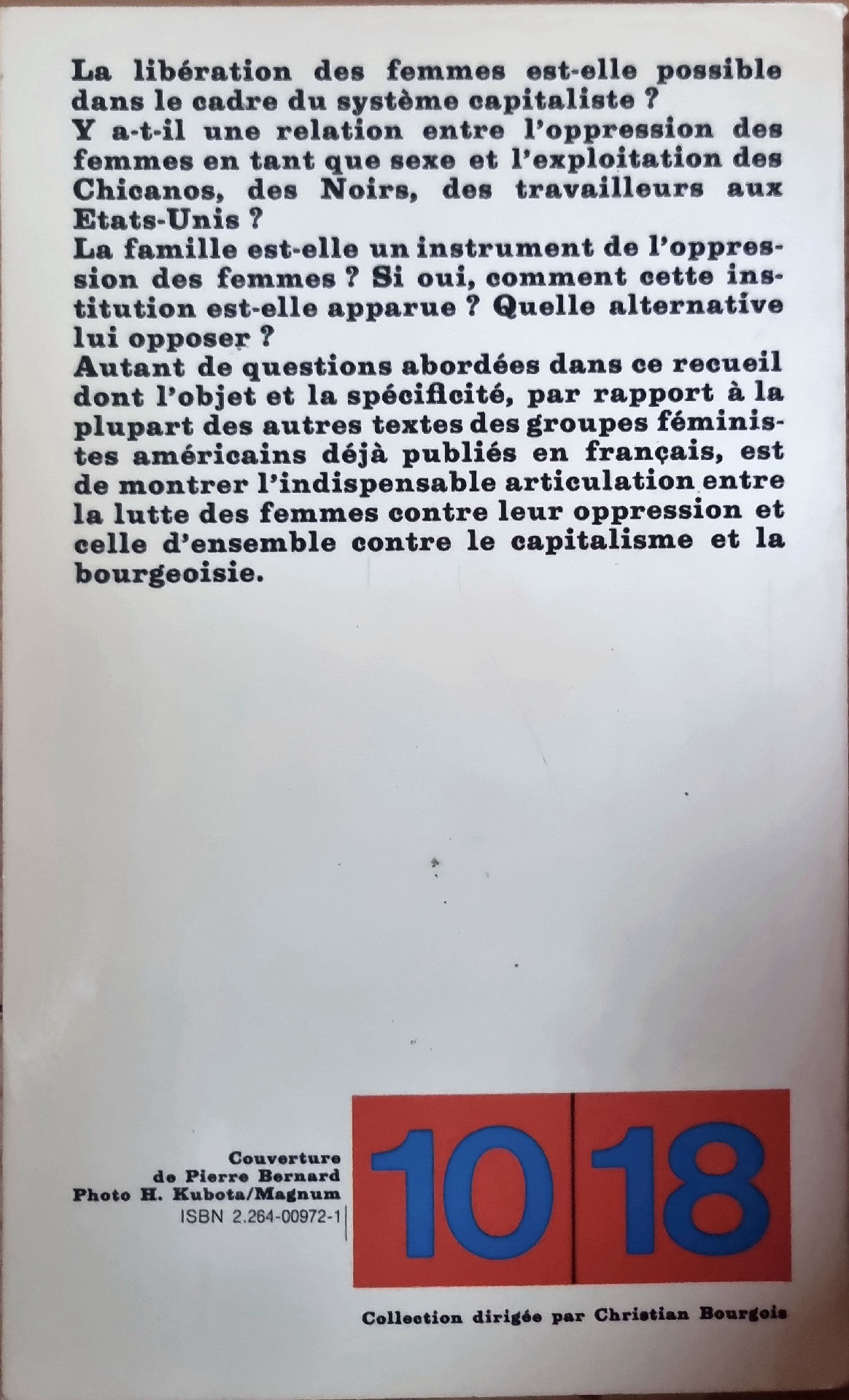 La libération des femmes est-elle possible dans le cadre du système capitaliste ?

Y a-t-il une relation entre l'oppression des femmes en tant que sexe et l'exploitation des Chicanos, des Noirs, des travailleurs aux Etats-Unis ?

La famille est-elle un instrument de l'oppression des femmes ? Si oui, comment cette institution est-elle apparue ? Quelle alternative lui opposer ?

Autant de questions abordées dans ce recueil dont l'objet et la spécificité, par rapport à la plupart des autres textes des groupes féministes américains déjà publiés en français, est de montrer l'indispensable articulation entre la lutte des femmes contre leur oppression et celle d'ensemble contre le capitalisme et la bourgeoisie.

Couverture
de Pierre Bernard
Photo H. Kubota/Magnum
ISBN 2.264-00972-1

10 18

Collection dirigée par Christian Bourgois